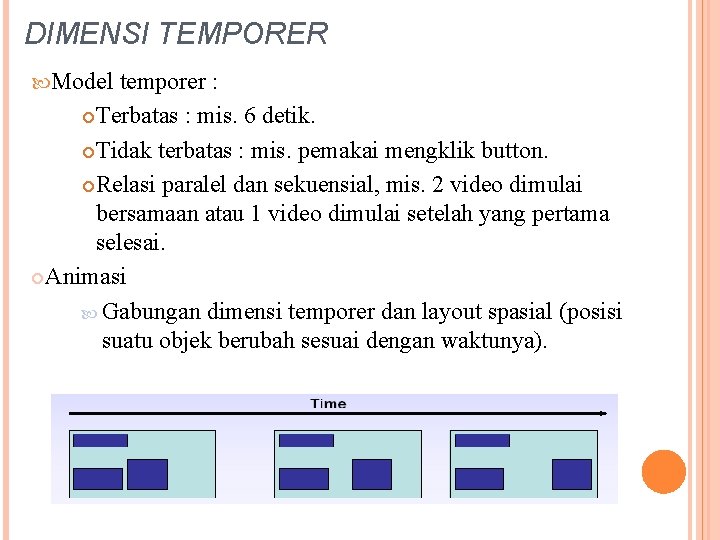 DIMENSI TEMPORER

Model temporer :

Terbatas : mis. 6 detik.

Tidak terbatas : mis. pemakai mengklik button.

Relasi paralel dan sekuensial, mis. 2 video dimulai bersamaan atau 1 video dimulai setelah yang pertama selesai.

Animasi

Gabungan dimensi temporer dan layout spasial (posisi suatu objek berubah sesuai dengan waktunya).

Time